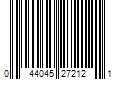 0 44045 27212 1